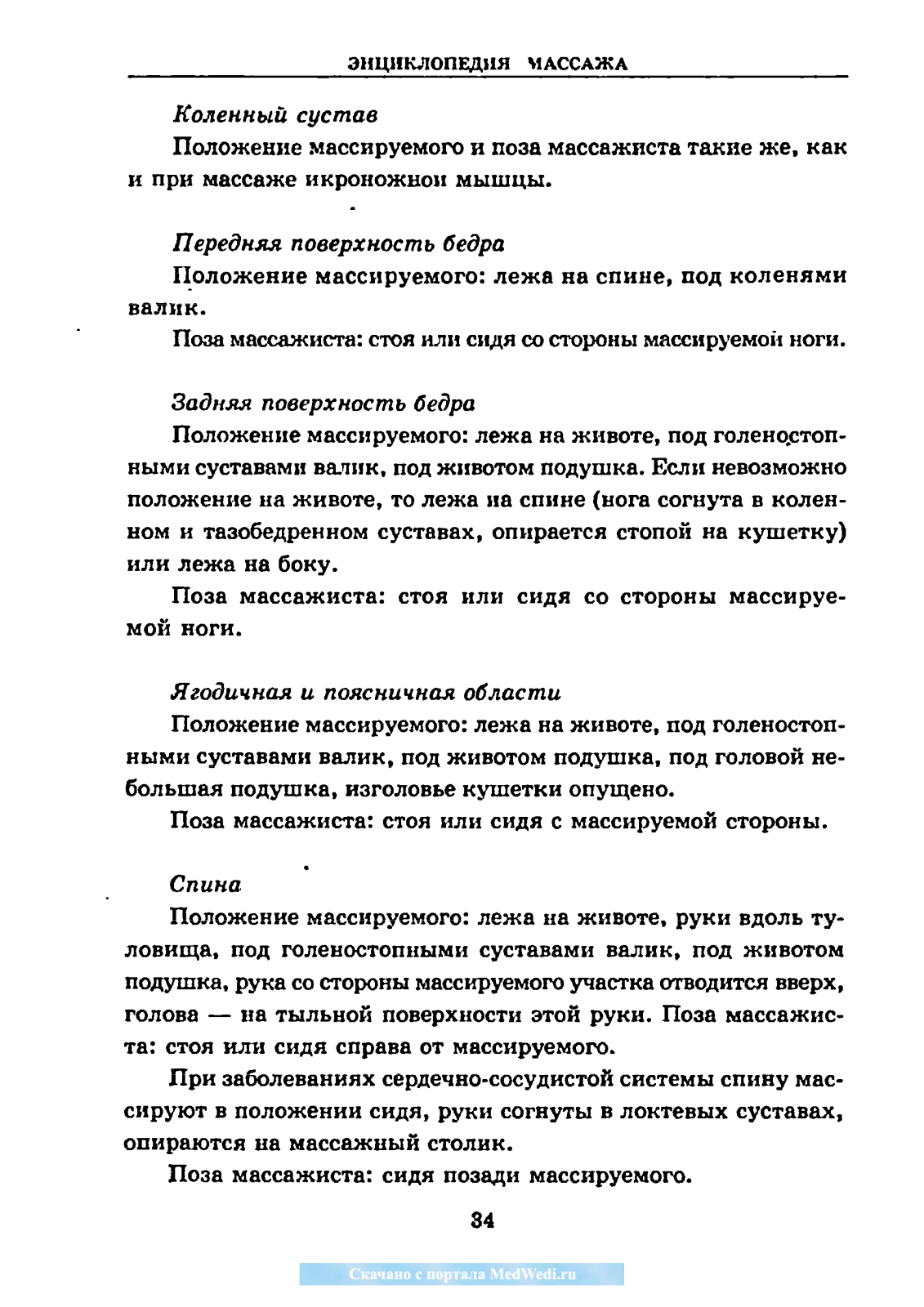 ЭНЦИКЛОПЕДИЯ МАССАЖА

Коленный сустав

Положение массируемого и поза массажиста такие же, как и при массаже икроножной мышцы.

Передняя поверхность бедра

Положение массируемого: лежа на спине, под коленями валик.

Поза массажиста: стоя или сидя со стороны массируемой ноги.

Задняя поверхность бедра

Положение массируемого: лежа на животе, под голеностопными суставами валик, под животом подушка. Если невозможно положение на животе, то лежа на спине (нога согнута в коленном и тазобедренном суставах, опирается стопой на кушетку) или лежа на боку.

Поза массажиста: стоя или сидя со стороны массируемой ноги.

Ягодичная и поясничная области

Положение массируемого: лежа на животе, под голеностопными суставами валик, под животом подушка, под головой небольшая подушка, изголовье кушетки опущено.

Поза массажиста: стоя или сидя с массируемой стороны.

Спина

Положение массируемого: лежа на животе, руки вдоль туловища, под голеностопными суставами валик, под животом подушка, рука со стороны массируемого участка отводится вверх, голова — на тыльной поверхности этой руки. Поза массажиста: стоя или сидя справа от массируемого.

При заболеваниях сердечно-сосудистой системы спину массируют в положении сидя, руки согнуты в локтевых суставах, опираются на массажный столик.

Поза массажиста: сидя позади массируемого.

34

Скачано с портала MedWedi.ru